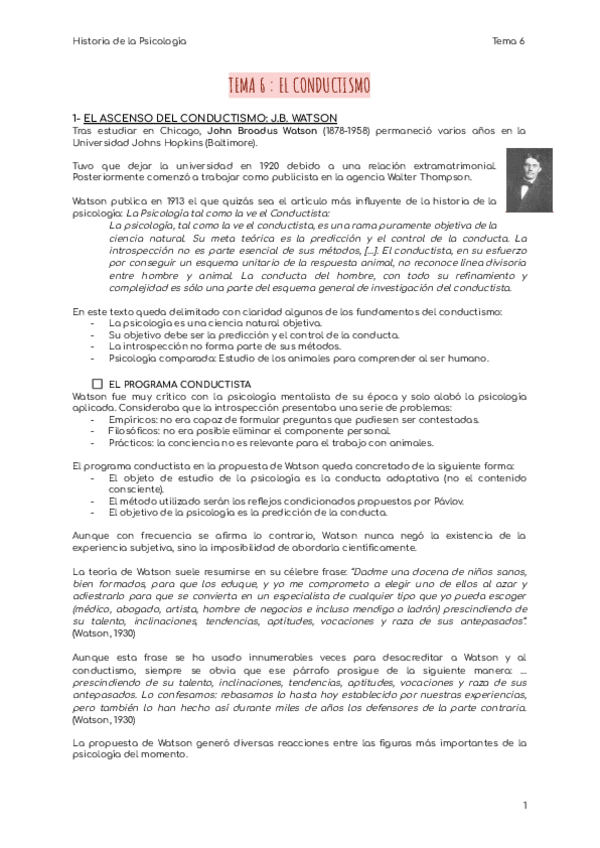 Historia de la Psicología

Tema 6

TEMA 6 : EL CONDUCTISMO

1- EL ASCENSO DEL CONDUCTISMO: J.B. WATSON
Tras estudiar en Chicago, John Broadus Watson (1878-1958) permaneció varios años en la Universidad Johns Hopkins (Baltimore).

Tuvo que dejar la universidad en 1920 debido a una relación extramatrimonial. Posteriormente comenzó a trabajar como publicista en la agencia Walter Thompson.

Watson publica en 1913 el que quizás sea el artículo más influyente de la historia de la psicología: La Psicología tal como la ve el Conductista:

La psicología, tal como la ve el conductista, es una rama puramente objetiva de la ciencia natural. Su meta teórica es la predicción y el control de la conducta. La introspección no es parte esencial de sus métodos, [...]. El conductista, en su esfuerzo por conseguir un esquema unitario de la respuesta animal, no reconoce línea divisoria entre hombre y animal. La conducta del hombre, con todo su refinamiento y complejidad es sólo una parte del esquema general de investigación del conductista.

En este texto queda delimitado con claridad algunos de los fundamentos del conductismo:
- La psicología es una ciencia natural objetiva.
- Su objetivo debe ser la predicción y el control de la conducta.
- La introspección no forma parte de sus métodos.
- Psicología comparada: Estudio de los animales para comprender al ser humano.

EL PROGRAMA CONDUCTISTA
Watson fue muy crítico con la psicología mentalista de su época y solo alabó la psicología aplicada. Consideraba que la introspección presentaba una serie de problemas:
- Empíricos: no era capaz de formular preguntas que pudiesen ser contestadas.
- Filosóficos: no era posible eliminar el componente personal.
- Prácticos: la conciencia no es relevante para el trabajo con animales.

El programa conductista en la propuesta de Watson queda concretado de la siguiente forma:
- El objeto de estudio de la psicología es la conducta adaptativa (no el contenido consciente).
- El método utilizado serán los reflejos condicionados propuestos por Pávlov.
- El objetivo de la psicología es la predicción de la conducta.

Aunque con frecuencia se afirma lo contrario, Watson nunca negó la existencia de la experiencia subjetiva, sino la imposibilidad de abordarla científicamente.

La teoría de Watson suele resumirse en su célebre frase: "Dadme una docena de niños sanos, bien formados, para que los eduque, y yo me comprometo a elegir uno de ellos al azar y adiestrarlo para que se convierta en un especialista de cualquier tipo que yo pueda escoger (médico, abogado, artista, hombre de negocios e incluso mendigo o ladrón) prescindiendo de su talento, inclinaciones, tendencias, aptitudes, vocaciones y raza de sus antepasados". (Watson, 1930)

Aunque esta frase se ha usado innumerables veces para desacreditar a Watson y al conductismo, siempre se obvia que ese párrafo prosigue de la siguiente manera: ... prescindiendo de su talento, inclinaciones, tendencias, aptitudes, vocaciones y raza de sus antepasados. Lo confesamos: rebasamos lo hasta hoy establecido por nuestras experiencias, pero también lo han hecho así durante miles de años los defensores de la parte contraria. (Watson, 1930)

La propuesta de Watson generó diversas reacciones entre las figuras más importantes de la psicología del momento.

1